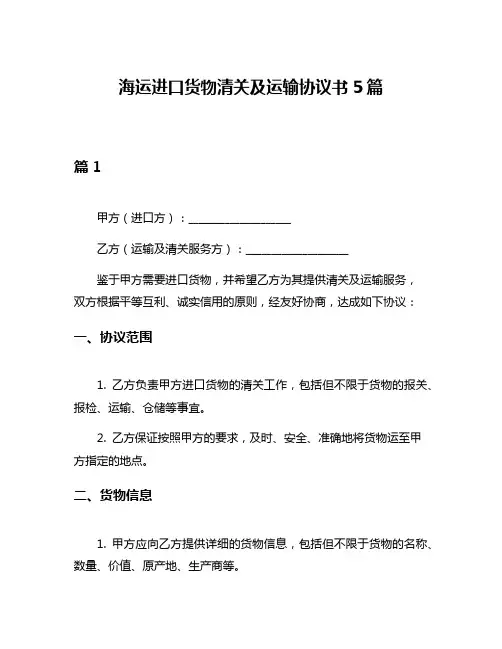 海运进口货物清关及运输协议书 5 篇

篇 1

甲方（进口方）：__________________

乙方（运输及清关服务方）：__________________

鉴于甲方需要进口货物，并希望乙方为其提供清关及运输服务，双方根据平等互利、诚实信用的原则，经友好协商，达成如下协议：

一、协议范围

1. 乙方负责甲方进口货物的清关工作，包括但不限于货物的报关、报检、运输、仓储等事宜。

2. 乙方保证按照甲方的要求，及时、安全、准确地将货物运至甲方指定的地点。

二、货物信息

1. 甲方应向乙方提供详细的货物信息，包括但不限于货物的名称、数量、价值、原产地、生产商等。